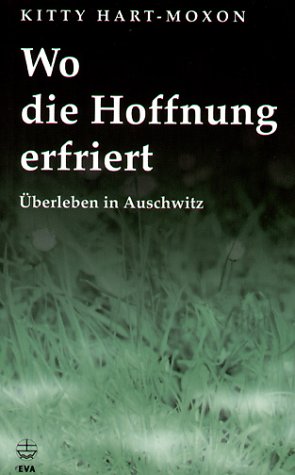 KITTY HART-MOXON

Wo die Hoffnung erfriert

Überleben in Auschwitz

EVA